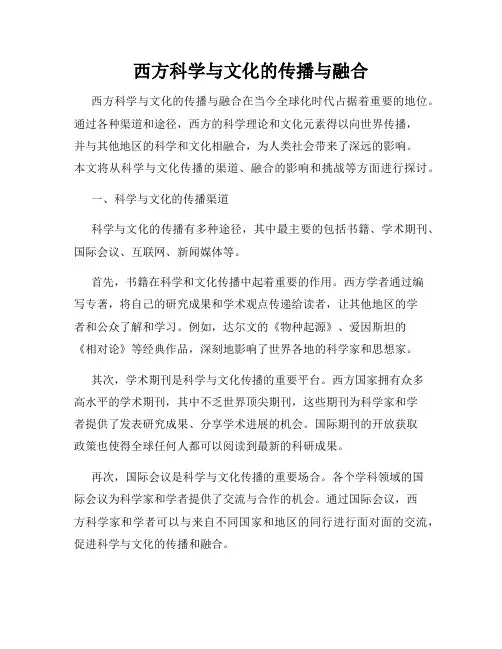 西方科学与文化的传播与融合

西方科学与文化的传播与融合在当今全球化时代占据着重要的地位。通过各种渠道和途径，西方的科学理论和文化元素得以向世界传播，并与其他地区的科学和文化相融合，为人类社会带来了深远的影响。本文将从科学与文化传播的渠道、融合的影响和挑战等方面进行探讨。

一、科学与文化的传播渠道

科学与文化的传播有多种途径，其中最主要的包括书籍、学术期刊、国际会议、互联网、新闻媒体等。

首先，书籍在科学和文化传播中起着重要的作用。西方学者通过编写专著，将自己的研究成果和学术观点传递给读者，让其他地区的学者和公众了解和学习。例如，达尔文的《物种起源》、爱因斯坦的《相对论》等经典作品，深刻地影响了世界各地的科学家和思想家。

其次，学术期刊是科学与文化传播的重要平台。西方国家拥有众多高水平的学术期刊，其中不乏世界顶尖期刊，这些期刊为科学家和学者提供了发表研究成果、分享学术进展的机会。国际期刊的开放获取政策也使得全球任何人都可以阅读到最新的科研成果。

再次，国际会议是科学与文化传播的重要场合。各个学科领域的国际会议为科学家和学者提供了交流与合作的机会。通过国际会议，西方科学家和学者可以与来自不同国家和地区的同行进行面对面的交流，促进科学与文化的传播和融合。